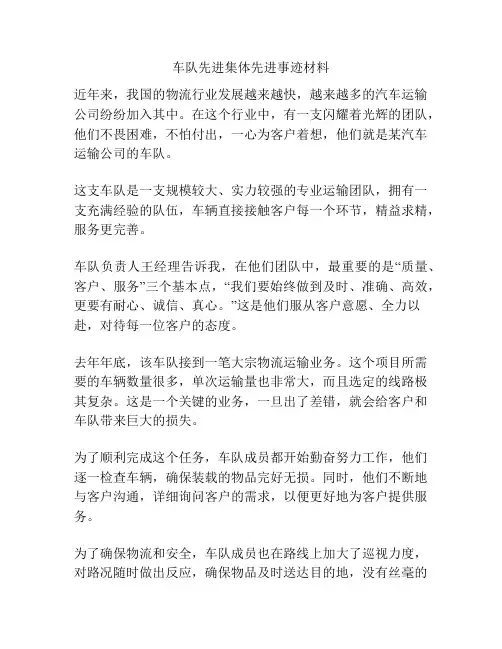 车队先进集体先进事迹材料

近年来，我国的物流行业发展越来越快，越来越多的汽车运输公司纷纷加入其中。在这个行业中，有一支闪耀着光辉的团队，他们不畏困难，不怕付出，一心为客户着想，他们就是某汽车运输公司的车队。

这支车队是一支规模较大、实力较强的专业运输团队，拥有一支充满经验的队伍，车辆直接接触客户每一个环节，精益求精，服务更完善。

车队负责人王经理告诉我，在他们团队中，最重要的是“质量、客户、服务”三个基本点，“我们要始终做到及时、准确、高效，更要有耐心、诚信、真心。”这是他们服从客户意愿、全力以赴，对待每一位客户的态度。

去年年底，该车队接到一笔大宗物流运输业务。这个项目所需要的车辆数量很多，单次运输量也非常大，而且选定的线路极其复杂。这是一个关键的业务，一旦出了差错，就会给客户和车队带来巨大的损失。

为了顺利完成这个任务，车队成员都开始勤奋努力工作，他们逐一检查车辆，确保装载的物品完好无损。同时，他们不断地与客户沟通，详细询问客户的需求，以便更好地为客户提供服务。

为了确保物流和安全，车队成员也在路线上加大了巡视力度，对路况随时做出反应，确保物品及时送达目的地，没有丝毫的